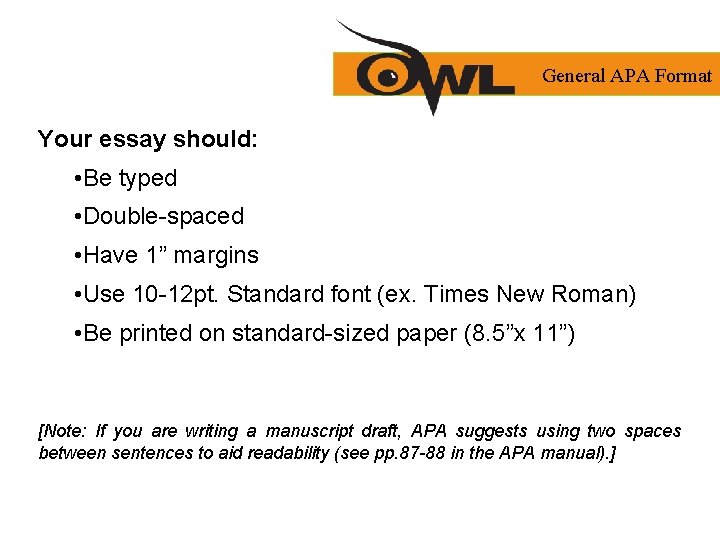 OWL General APA Format

Your essay should:

•Be typed

•Double-spaced

•Have 1” margins

•Use 10-12pt. Standard font (ex. Times New Roman)

•Be printed on standard-sized paper (8.5”x 11”)

[Note: If you are writing a manuscript draft, APA suggests using two spaces between sentences to aid readability (see pp.87-88 in the APA manual).]